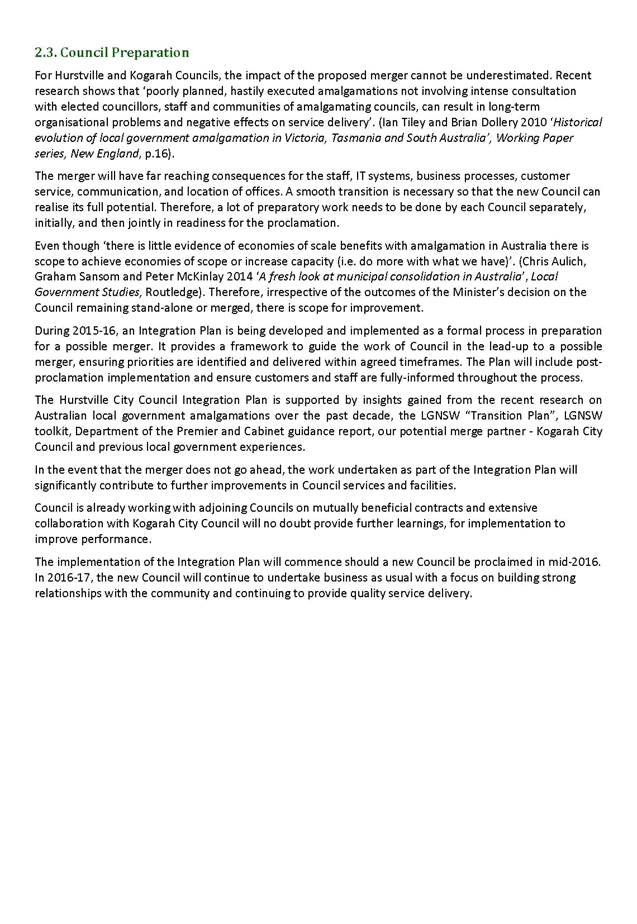 2.3. Council Preparation

For Hurstville and Kogarah Councils, the impact of the proposed merger cannot be underestimated. Recent research shows that 'poorly planned, hastily executed amalgamations not involving intense consultation with elected councillors, staff and communities of amalgamating councils, can result in long-term organisational problems and negative effects on service delivery'. (Ian Tiley and Brian Dollery 2010 'Historical evolution of local government amalgamation in Victoria, Tasmania and South Australia', Working Paper series, New England, p.16).

The merger will have far reaching consequences for the staff, IT systems, business processes, customer service, communication, and location of offices. A smooth transition is necessary so that the new Council can realise its full potential. Therefore, a lot of preparatory work needs to be done by each Council separately, initially, and then jointly in readiness for the proclamation.

Even though 'there is little evidence of economies of scale benefits with amalgamation in Australia there is scope to achieve economies of scope or increase capacity (i.e. do more with what we have)'. (Chris Aulich, Graham Sansom and Peter McKinlay 2014 'A fresh look at municipal consolidation in Australia', Local Government Studies, Routledge). Therefore, irrespective of the outcomes of the Minister's decision on the Council remaining stand-alone or merged, there is scope for improvement.

During 2015-16, an Integration Plan is being developed and implemented as a formal process in preparation for a possible merger. It provides a framework to guide the work of Council in the lead-up to a possible merger, ensuring priorities are identified and delivered within agreed timeframes. The Plan will include post-proclamation implementation and ensure customers and staff are fully-informed throughout the process.

The Hurstville City Council Integration Plan is supported by insights gained from the recent research on Australian local government amalgamations over the past decade, the LGNSW "Transition Plan", LGNSW toolkit, Department of the Premier and Cabinet guidance report, our potential merge partner - Kogarah City Council and previous local government experiences.

In the event that the merger does not go ahead, the work undertaken as part of the Integration Plan will significantly contribute to further improvements in Council services and facilities.

Council is already working with adjoining Councils on mutually beneficial contracts and extensive collaboration with Kogarah City Council will no doubt provide further learnings, for implementation to improve performance.

The implementation of the Integration Plan will commence should a new Council be proclaimed in mid-2016. In 2016-17, the new Council will continue to undertake business as usual with a focus on building strong relationships with the community and continuing to provide quality service delivery.